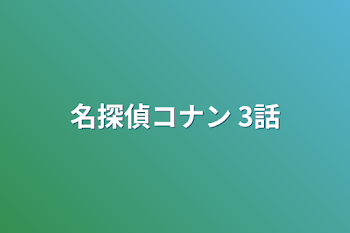 名探偵コナン 3話